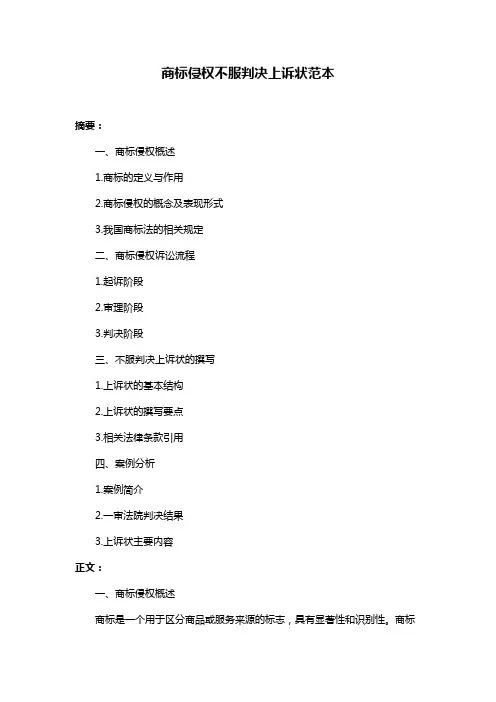 商标侵权不服判决上诉状范本

摘要：

一、商标侵权概述

1.商标的定义与作用

2.商标侵权的概念及表现形式

3.我国商标法的相关规定

二、商标侵权诉讼流程

1.起诉阶段

2.审理阶段

3.判决阶段

三、不服判决上诉状的撰写

1.上诉状的基本结构

2.上诉状的撰写要点

3.相关法律条款引用

四、案例分析

1.案例简介

2.一审法院判决结果

3.上诉状主要内容

正文：

一、商标侵权概述

商标是一个用于区分商品或服务来源的标志，具有显著性和识别性。商标